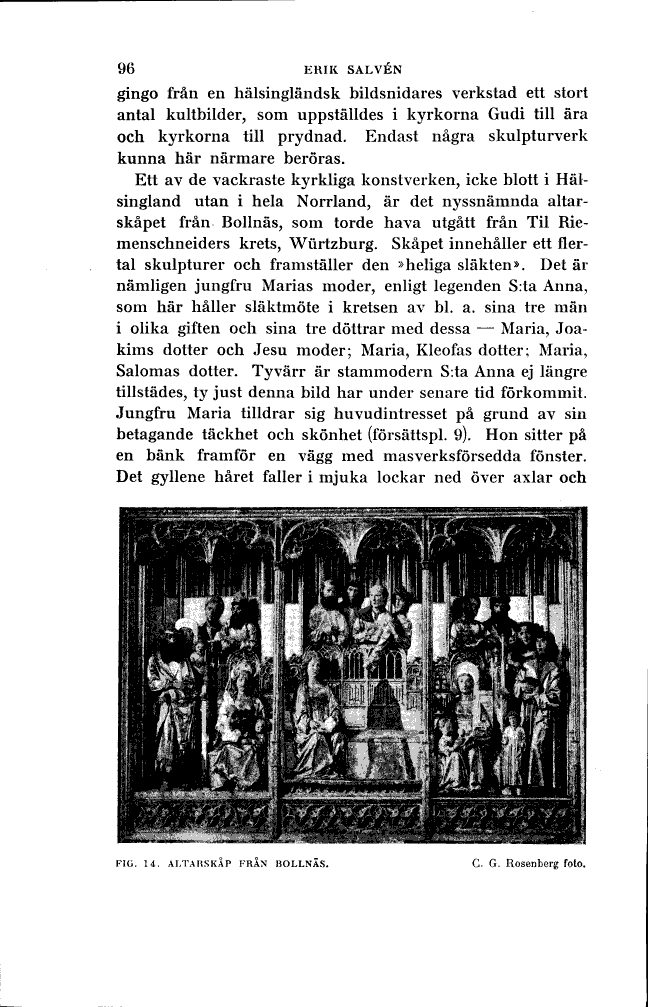 96 ERIK SALVÉN

gingo från en hälsingländsk bildsnidares verkstad ett stort antal kultbilder, som uppställdes i kyrkorna Gudi till ära och kyrkorna till prydnad. Endast några skulpturverk kunna här närmare beröras.

Ett av de vackraste kyrkliga konstverken, icke blott i Hälsingland utan i hela Norrland, är det nyssnämnda altarskåpet från Bollnäs, som torde hava utgått från Til Riemenschneiders krets, Würtzburg. Skåpet innehåller ett flertal skulpturer och framställer den »heliga släkten». Det är nämligen jungfru Marias moder, enligt legenden S:ta Anna, som här håller släktmöte i kretsen av bl. a. sina tre män i olika giften och sina tre döttrar med dessa — Maria, Joakims dotter och Jesu moder; Maria, Kleofas dotter; Maria, Salomas dotter. Tyvärr är stammodern S:ta Anna ej längre tillstädes, ty just denna bild har under senare tid förkommit. Jungfru Maria tilldrar sig huvudintresset på grund av sin betagande täckhet och skönhet (försättspl. 9). Hon sitter på en bänk framför en vägg med masverksförsedda fönster. Det gyllene håret faller i mjuka lockar ned över axlar och

FIG. 14. ALTARSKÅP FRÅN BOLLNÄS. C. G. Rosenberg foto.